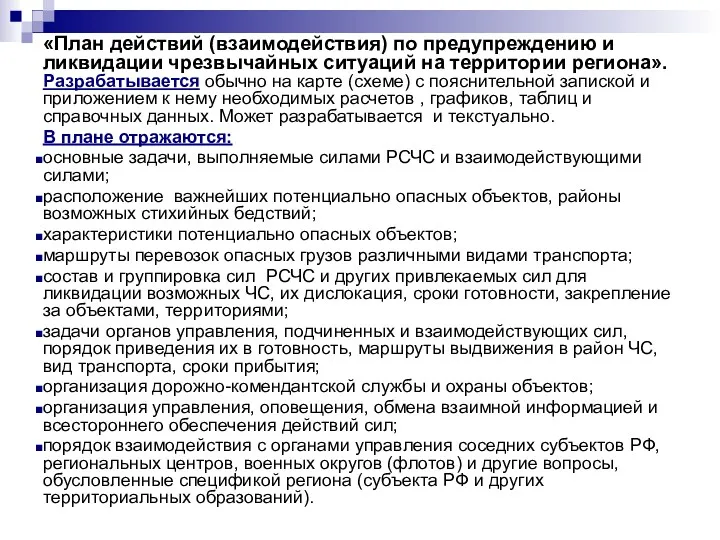 «План действий (взаимодействия) по предупреждению и ликвидации чрезвычайных ситуаций на территории региона». Разрабатывается обычно на карте (схеме) с пояснительной запиской и приложением к нему необходимых расчетов , графиков, таблиц и справочных данных. Может разрабатывается и текстуально.

В плане отражаются:

основные задачи, выполняемые силами РСЧС и взаимодействующими силами;

расположение важнейших потенциально опасных объектов, районы возможных стихийных бедствий;

характеристики потенциально опасных объектов;

маршруты перевозок опасных грузов различными видами транспорта;

состав и группировка сил РСЧС и других привлекаемых сил для ликвидации возможных ЧС, их дислокация, сроки готовности, закрепление за объектами, территориями;

задачи органов управления, подчиненных и взаимодействующих сил, порядок приведения их в готовность, маршруты выдвижения в район ЧС, вид транспорта, сроки прибытия;

организация дорожно-комендантской службы и охраны объектов;

организация управления, оповещения, обмена взаимной информацией и всестороннего обеспечения действий сил;

порядок взаимодействия с органами управления соседних субъектов РФ, региональных центров, военных округов (флотов) и другие вопросы, обусловленные спецификой региона (субъекта РФ и других территориальных образований).